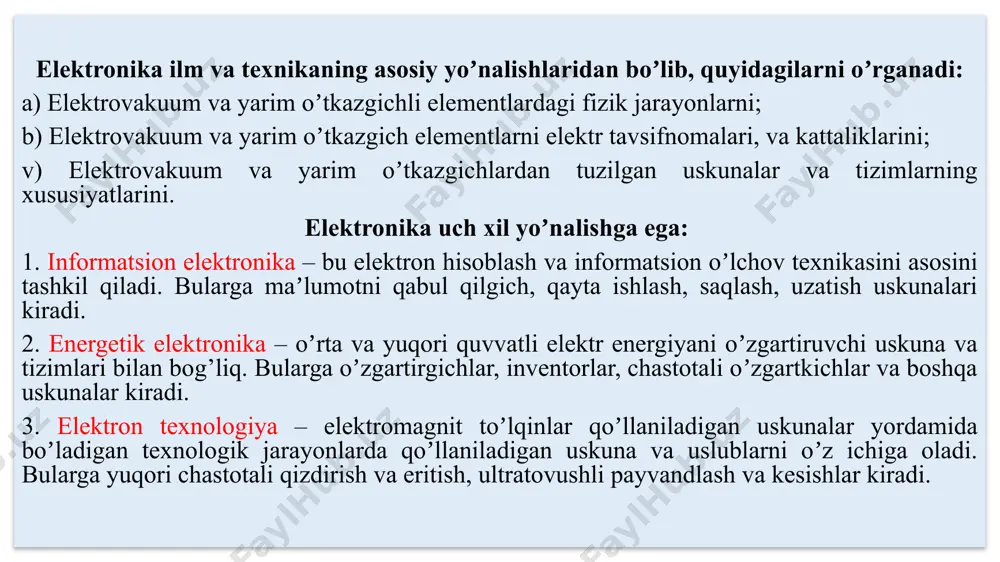 Elektronika ilm va texnikaning asosiy yo’nalishlaridan bo’lib, quyidagilarni o’rganadi:

a) Elektrovakuum va yarim o’tkazgichli elementlardagi fizik jarayonlarni;

b) Elektrovakuum va yarim o’tkazgich elementlarni elektr tavsifnomalari, va kattaliklarini;

v) Elektrovakuum va yarim o’tkazgichlardan tuzilgan uskunalar va tizimlarning xususiyatlarini.

Elektronika uch xil yo’nalishga ega:

1. Informatsion elektronika – bu elektron hisoblash va informatsion o’lchov texnikasini asosini tashkil qiladi. Bularga ma’lumotni qabul qilgich, qayta ishlash, saqlash, uzatish uskunalari kiradi.

2. Energetik elektronika – o’rta va yuqori quvvatli elektr energiyani o’zgartiruvchi uskuna va tizimlari bilan bog’liq. Bularga o’zgartirgichlar, inventorlar, chastotali o’zgartkichlar va boshqa uskunalar kiradi.

3. Elektron texnologiya – elektromagnit to’lqinlar qo’llaniladigan uskunalar yordamida bo’ladigan texnologik jarayonlarda qo’llaniladigan uskuna va uslublarni o’z ichiga oladi. Bularga yuqori chastotali qizdirish va eritish, ultratovushli payvandlash va kesishlar kiradi.

FaylHub.uz